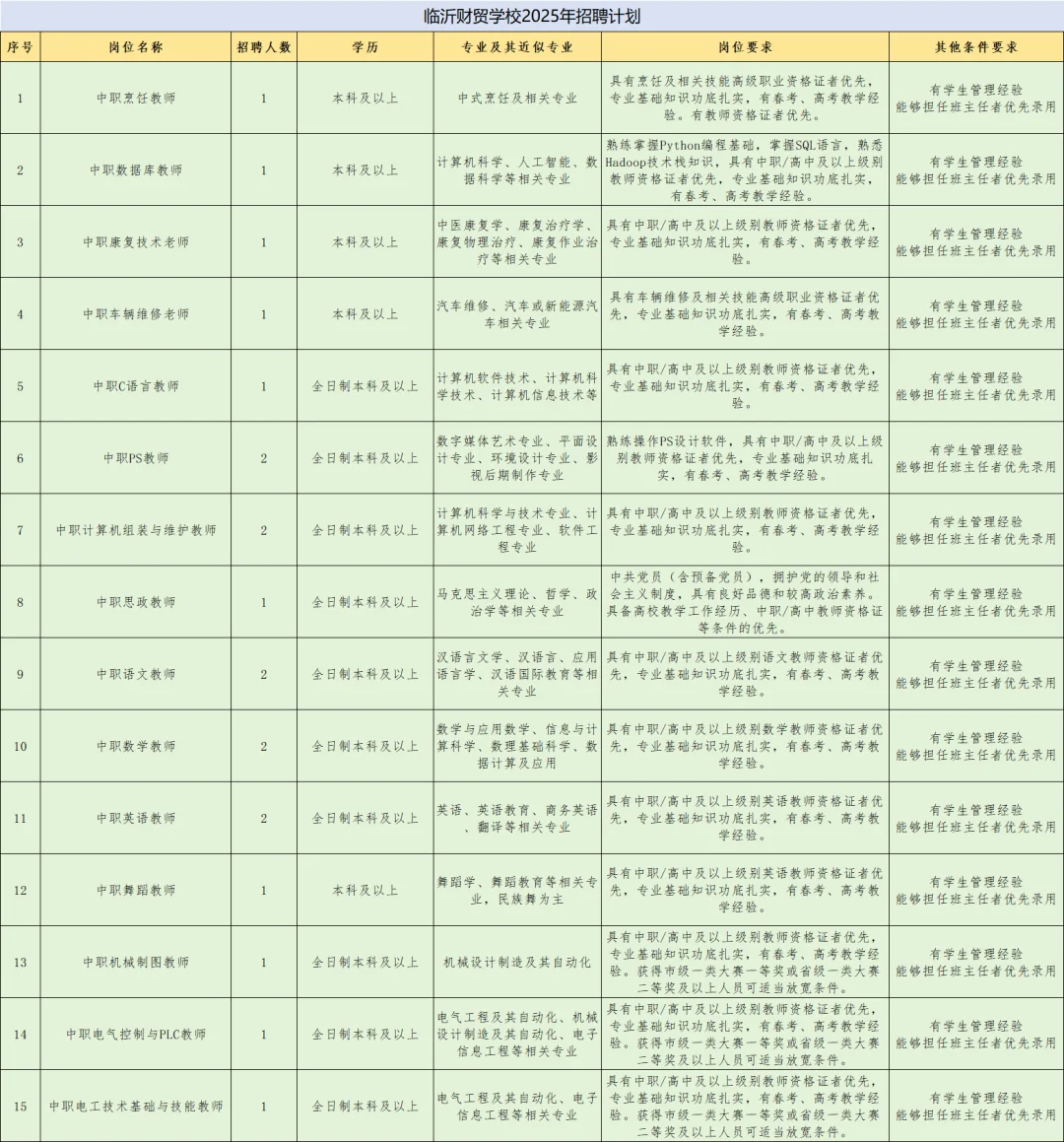 临沂财贸学校2025年招聘计划

| 序号 | 岗位名称 | 招聘人数 | 学历 | 专业及其近似专业 | 岗位要求 | 其他条件要求 |
|---|---|---|---|---|---|---|
| 1 | 中职烹饪教师 | 1 | 本科及以上 | 中式烹饪及相关专业 | 具有烹饪及相关技能高级职业资格证者优先，专业基础知识功底扎实，有春考、高考教学经验。有教师资格证者优先。 | 有学生管理经验 能够担任班主任者优先录用 |
| 2 | 中职数据库教师 | 1 | 本科及以上 | 计算机科学、人工智能、数据科学等相关专业 | 熟练掌握Python编程基础，掌握SQL语言，熟悉Hadoop技术栈知识，具有中职/高中及以上级别教师资格证者优先，专业基础知识功底扎实，有春考、高考教学经验。 | 有学生管理经验 能够担任班主任者优先录用 |
| 3 | 中职康复技术老师 | 1 | 本科及以上 | 中医康复学、康复治疗学、康复物理治疗、康复作业治疗等相关专业 | 具有中职/高中及以上级别教师资格证者优先，专业基础知识功底扎实，有春考、高考教学经验。 | 有学生管理经验 能够担任班主任者优先录用 |
| 4 | 中职车辆维修老师 | 1 | 本科及以上 | 汽车维修、汽车或新能源汽车相关专业 | 具有车辆维修及相关技能高级职业资格证者优先，专业基础知识功底扎实，有春考、高考教学经验。 | 有学生管理经验 能够担任班主任者优先录用 |
| 5 | 中职C语言教师 | 1 | 全日制本科及以上 | 计算机软件技术、计算机科学技术、计算机信息技术等 | 具有中职/高中及以上级别教师资格证者优先，专业基础知识功底扎实，有春考、高考教学经验。 | 有学生管理经验 能够担任班主任者优先录用 |
| 6 | 中职PS教师 | 2 | 全日制本科及以上 | 数字媒体艺术专业、平面设计专业、环境设计专业、影视后期制作专业 | 熟练操作PS设计软件，具有中职/高中及以上级别教师资格证者优先，专业基础知识功底扎实，有春考、高考教学经验。 | 有学生管理经验 能够担任班主任者优先录用 |
| 7 | 中职计算机组装与维护教师 | 2 | 全日制本科及以上 | 计算机科学与技术专业、计算机网络工程专业、软件工程专业 | 具有中职/高中及以上级别教师资格证者优先，专业基础知识功底扎实，有春考、高考教学经验。 | 有学生管理经验 能够担任班主任者优先录用 |
| 8 | 中职思政教师 | 1 | 全日制本科及以上 | 马克思主义理论、哲学、政治学等相关专业 | 中共党员（含预备党员），拥护党的领导和社会主义制度，具有良好品德和较高政治素养。具备高校教学工作经历、中职/高中教师资格证等条件的优先。 | 有学生管理经验 能够担任班主任者优先录用 |
| 9 | 中职语文教师 | 2 | 全日制本科及以上 | 汉语言文学、汉语言、应用语言学、汉语国际教育等相关专业 | 具有中职/高中及以上级别语文教师资格证者优先，专业基础知识功底扎实，有春考、高考教学经验。 | 有学生管理经验 能够担任班主任者优先录用 |
| 10 | 中职数学教师 | 2 | 全日制本科及以上 | 数学与应用数学、信息与计算科学、数理基础科学、数据计算及应用 | 具有中职/高中及以上级别数学教师资格证者优先，专业基础知识功底扎实，有春考、高考教学经验。 | 有学生管理经验 能够担任班主任者优先录用 |
| 11 | 中职英语教师 | 2 | 全日制本科及以上 | 英语、英语教育、商务英语、翻译等相关专业 | 具有中职/高中及以上级别英语教师资格证者优先，专业基础知识功底扎实，有春考、高考教学经验。 | 有学生管理经验 能够担任班主任者优先录用 |
| 12 | 中职舞蹈教师 | 1 | 本科及以上 | 舞蹈学、舞蹈教育等相关专业，民族舞为主 | 具有中职/高中及以上级别英语教师资格证者优先，专业基础知识功底扎实，有春考、高考教学经验。 | 有学生管理经验 能够担任班主任者优先录用 |
| 13 | 中职机械制图教师 | 1 | 全日制本科及以上 | 机械设计制造及其自动化 | 具有中职/高中及以上级别教师资格证者优先，专业基础知识功底扎实，有春考、高考教学经验。获得市级一类大赛一等奖或省级一类大赛二等奖及以上人员可适当放宽条件。 | 有学生管理经验 能够担任班主任者优先录用 |
| 14 | 中职电气控制与PLC教师 | 1 | 全日制本科及以上 | 电气工程及其自动化、机械设计制造及其自动化、电子信息工程等相关专业 | 具有中职/高中及以上级别教师资格证者优先，专业基础知识功底扎实，有春考、高考教学经验。获得市级一类大赛一等奖或省级一类大赛二等奖及以上人员可适当放宽条件。 | 有学生管理经验 能够担任班主任者优先录用 |
| 15 | 中职电工技术基础与技能教师 | 1 | 全日制本科及以上 | 电气工程及其自动化、电子信息工程等相关专业 | 具有中职/高中及以上级别教师资格证者优先，专业基础知识功底扎实，有春考、高考教学经验。获得市级一类大赛一等奖或省级一类大赛二等奖及以上人员可适当放宽条件。 | 有学生管理经验 能够担任班主任者优先录用 |